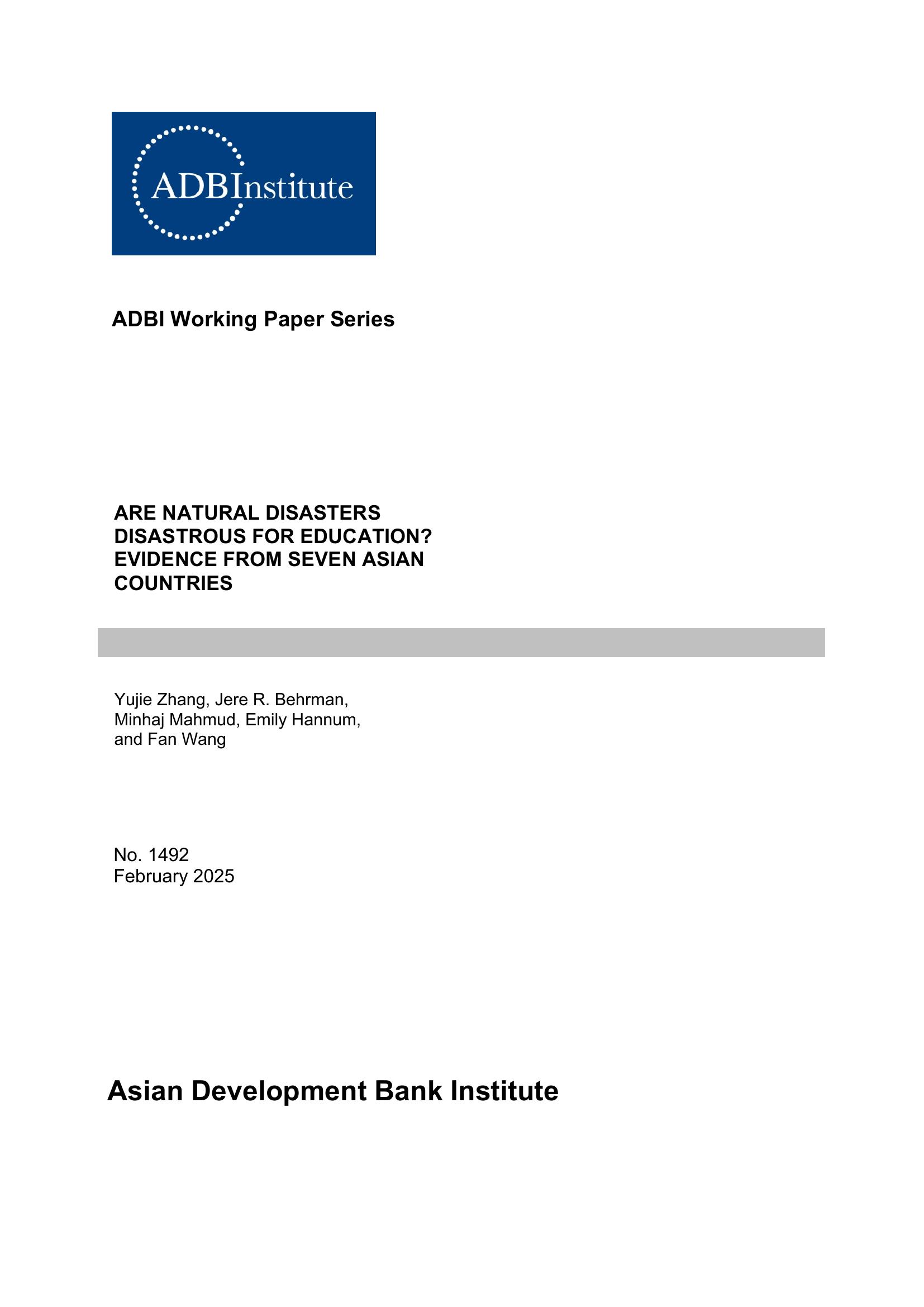 ADBInstitute

ADBI Working Paper Series

ARE NATURAL DISASTERS DISASTROUS FOR EDUCATION? EVIDENCE FROM SEVEN ASIAN COUNTRIES

Yujie Zhang, Jere R. Behrman, Minhaj Mahmud, Emily Hannum, and Fan Wang

No. 1492
February 2025

Asian Development Bank Institute